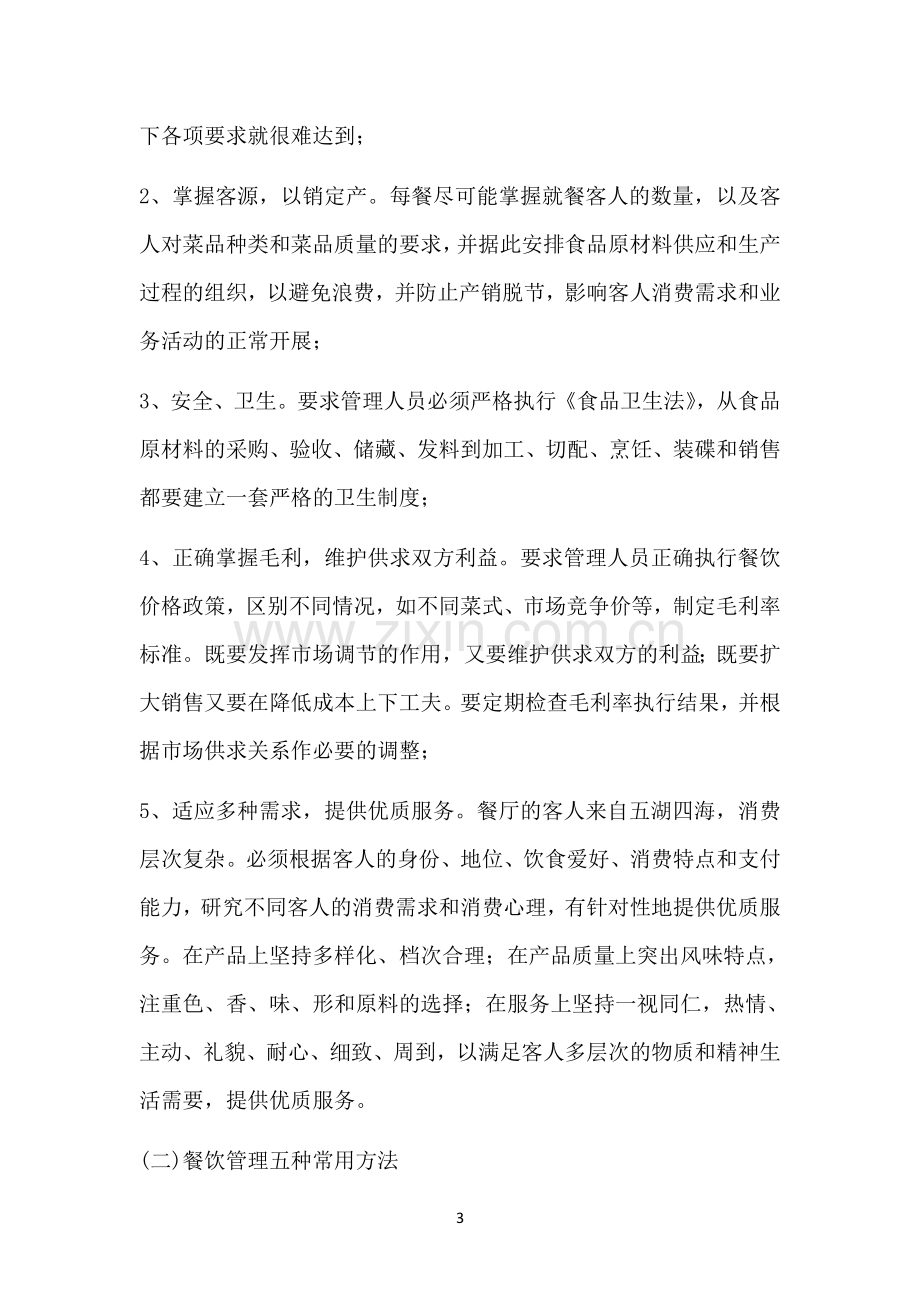 下各项要求就很难达到；

2、掌握客源，以销定产。每餐尽可能掌握就餐客人的数量，以及客人对菜品种类和菜品质量的要求，并据此安排食品原材料供应和生产过程的组织，以避免浪费，并防止产销脱节，影响客人消费需求和业务活动的正常开展；

3、安全、卫生。要求管理人员必须严格执行《食品卫生法》，从食品原材料的采购、验收、储藏、发料到加工、切配、烹饪、装碟和销售都要建立一套严格的卫生制度；

4、正确掌握毛利，维护供求双方利益。要求管理人员正确执行餐饮价格政策，区别不同情况，如不同菜式、市场竞争价等，制定毛利率标准。既要发挥市场调节的作用，又要维护供求双方的利益；既要扩大销售又要在降低成本上下工夫。要定期检查毛利率执行结果，并根据市场供求关系作必要的调整；

5、适应多种需求，提供优质服务。餐厅的客人来自五湖四海，消费层次复杂。必须根据客人的身份、地位、饮食爱好、消费特点和支付能力，研究不同客人的消费需求和消费心理，有针对性地提供优质服务。在产品上坚持多样化、档次合理；在产品质量上突出风味特点，注重色、香、味、形和原料的选择；在服务上坚持一视同仁，热情、主动、礼貌、耐心、细致、周到，以满足客人多层次的物质和精神生活需要，提供优质服务。

(二)餐饮管理五种常用方法

3

www.zixin.com.cn